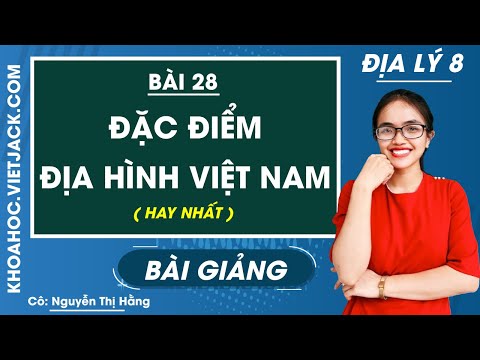 KHOAHOC.VIETJACK.COM

ĐỊA LÝ 8

BÀI 28

ĐẶC ĐIỂM ĐỊA HÌNH VIỆT NAM

( HAY NHẤT )

BÀI GIẢNG

Cô: Nguyễn Thị Hằng